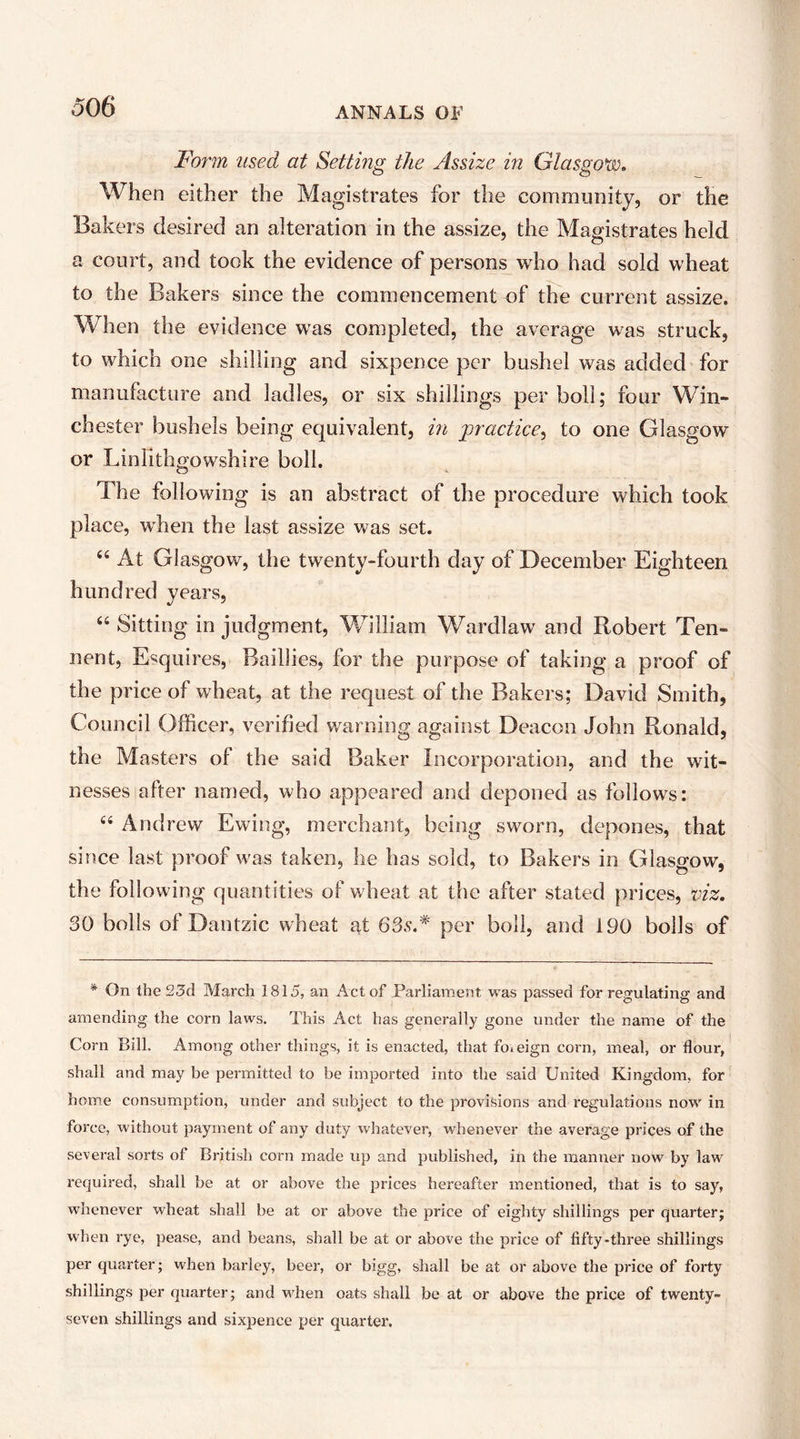 506

ANNALS OF

Form used at Setting the Assize in Glasgow.

When either the Magistrates for the community, or the Bakers desired an alteration in the assize, the Magistrates held a court, and took the evidence of persons who had sold wheat to the Bakers since the commencement of the current assize. When the evidence was completed, the average was struck, to which one shilling and sixpence per bushel was added for manufacture and ladles, or six shillings per boll; four Winchester bushels being equivalent, in practice, to one Glasgow or Linlithgowshire boll.

The following is an abstract of the procedure which took place, when the last assize was set.

“ At Glasgow, the twenty-fourth day of December Eighteen hundred years,

“ Sitting in judgment, William Wardlaw and Robert Tennent, Esquires, Baillies, for the purpose of taking a proof of the price of wheat, at the request of the Bakers; David Smith, Council Officer, verified warning against Deacon John Ronald, the Masters of the said Baker Incorporation, and the witnesses after named, who appeared and deponed as follows:

“ Andrew Ewing, merchant, being sworn, depones, that since last proof was taken, he has sold, to Bakers in Glasgow, the following quantities of wheat at the after stated prices, viz. 30 bolls of Dantzic wheat at 63s.* per boll, and 190 bolls of

* On the 23d March 1815, an Act of Parliament was passed for regulating and amending the corn laws. This Act has generally gone under the name of the Corn Bill. Among other things, it is enacted, that foreign corn, meal, or flour, shall and may be permitted to be imported into the said United Kingdom, for home consumption, under and subject to the provisions and regulations now in force, without payment of any duty whatever, whenever the average prices of the several sorts of British corn made up and published, in the manner now by law required, shall be at or above the prices hereafter mentioned, that is to say, whenever wheat shall be at or above the price of eighty shillings per quarter; when rye, pease, and beans, shall be at or above the price of fifty-three shillings per quarter; when barley, beer, or bigg, shall be at or above the price of forty shillings per quarter; and when oats shall be at or above the price of twenty-seven shillings and sixpence per quarter.